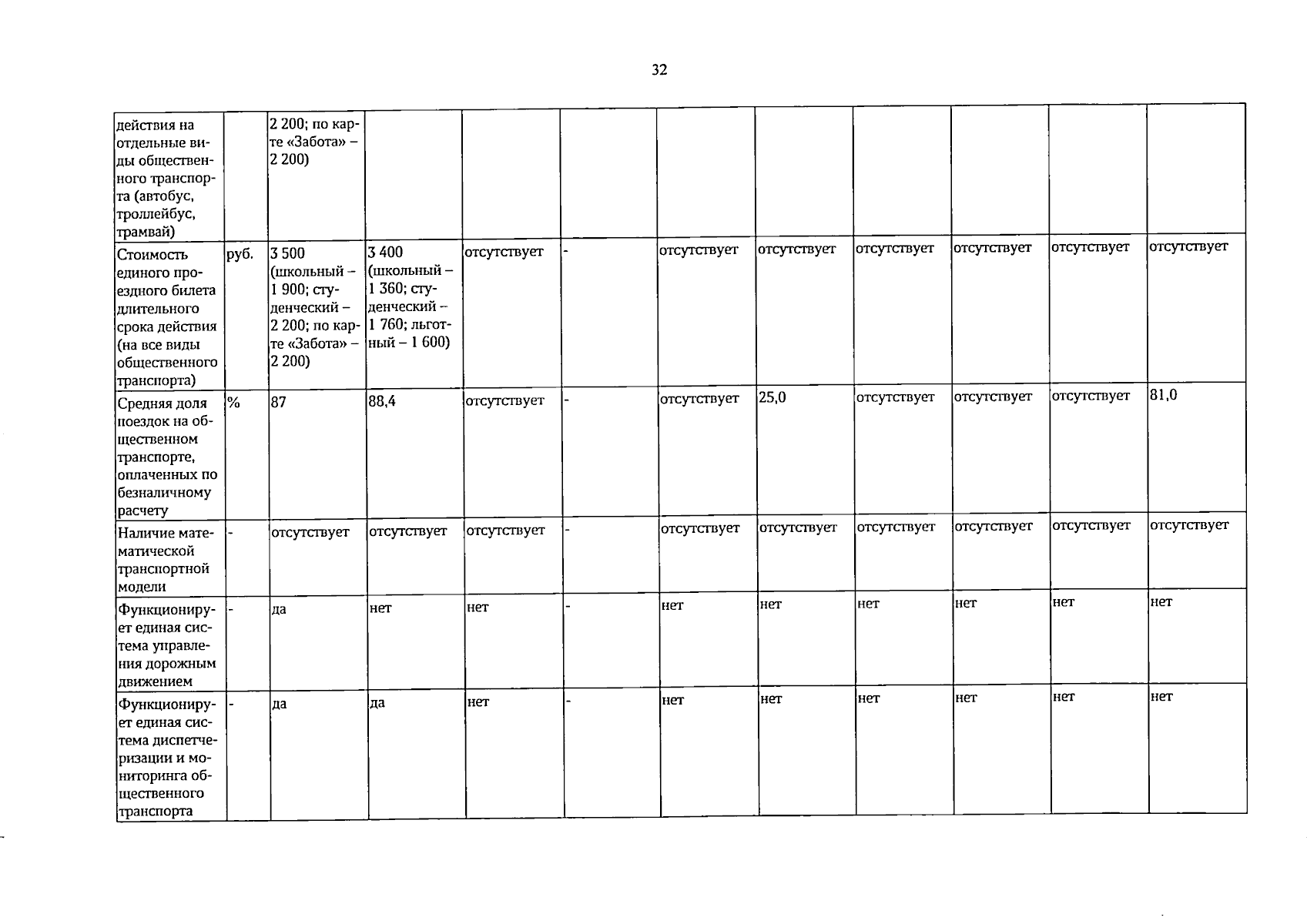 32

| | | | | | | | | | | | |
|---|---|---|---|---|---|---|---|---|---|---|---|
| действия на отдельные виды общественного транспорта (автобус, троллейбус, трамвай) | | 2 200; по карте «Забота» – 2 200) | | | | | | | | | |
| Стоимость единого проездного билета длительного срока действия (на все виды общественного транспорта) | руб. | 3 500 (школьный – 1 900; студенческий – 2 200; по карте «Забота» – 2 200) | 3 400 (школьный – 1 360; студенческий – 1 760; льготный – 1 600) | отсутствует | - | отсутствует | отсутствует | отсутствует | отсутствует | отсутствует | отсутствует |
| Средняя доля поездок на общественном транспорте, оплаченных по безналичному расчету | % | 87 | 88,4 | отсутствует | - | отсутствует | 25,0 | отсутствует | отсутствует | отсутствует | 81,0 |
| Наличие математической транспортной модели | - | отсутствует | отсутствует | отсутствует | - | отсутствует | отсутствует | отсутствует | отсутствует | отсутствует | отсутствует |
| Функционирует единая система управления дорожным движением | - | да | нет | нет | - | нет | нет | нет | нет | нет | нет |
| Функционирует единая система диспетчеризации и мониторинга общественного транспорта | - | да | да | нет | - | нет | нет | нет | нет | нет | нет |